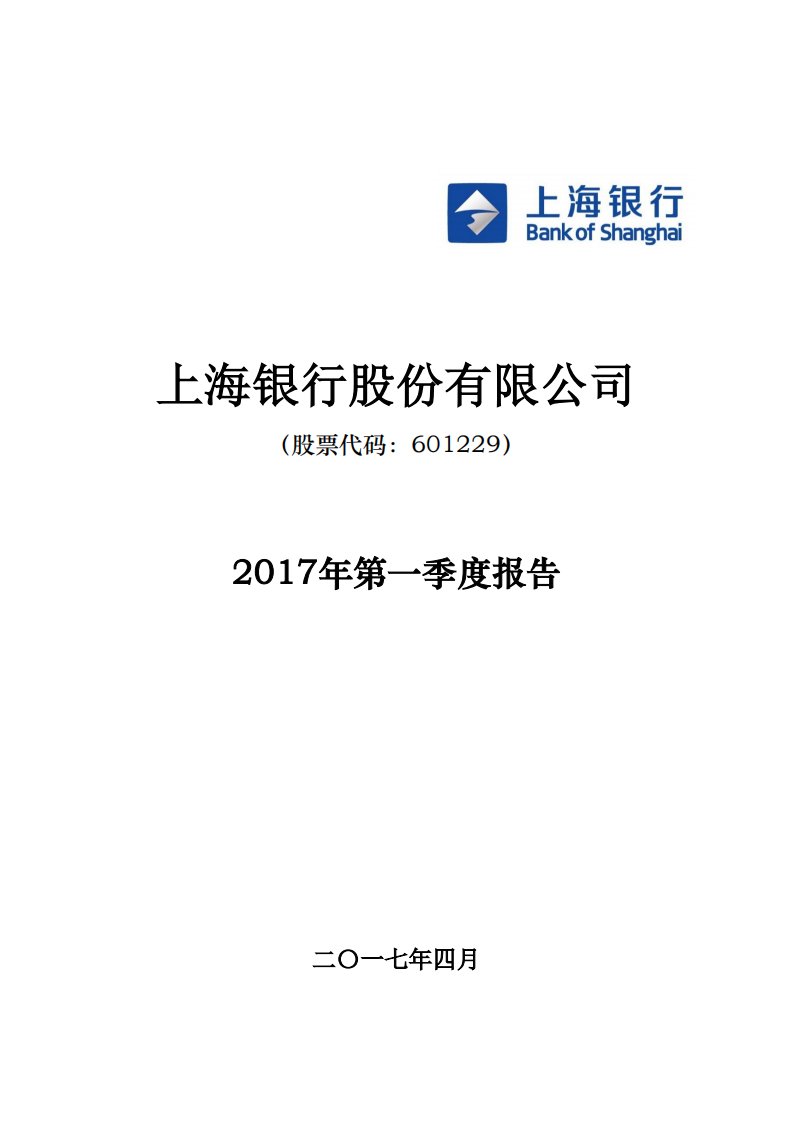 上海银行
Bank of Shanghai

上海银行股份有限公司

（股票代码：601229）

2017年第一季度报告

二〇一七年四月